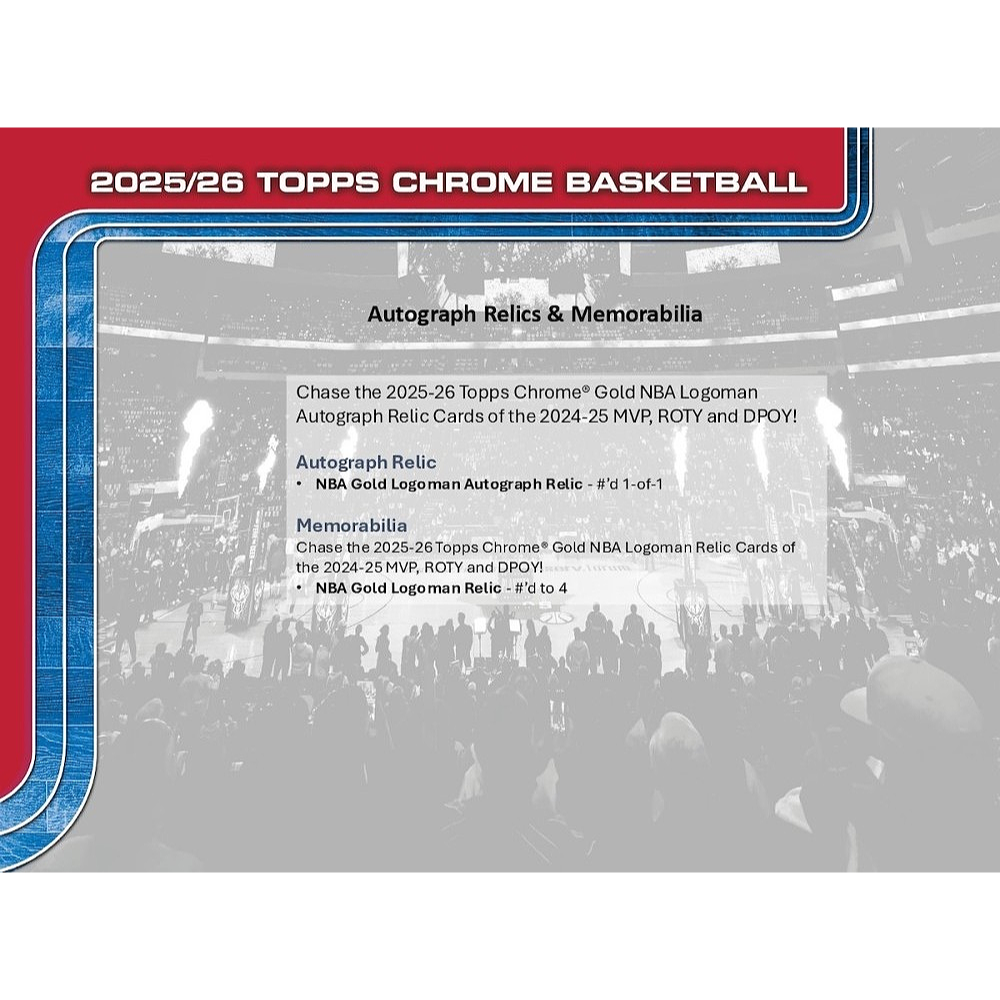 2025/26 TOPPS CHROME BASKETBALL

Autograph Relics & Memorabilia

Chase the 2025-26 Topps Chrome® Gold NBA Logoman Autograph Relic Cards of the 2024-25 MVP, ROTY and DPOY!

Autograph Relic
• NBA Gold Logoman Autograph Relic - #'d 1-of-1

Memorabilia
Chase the 2025-26 Topps Chrome® Gold NBA Logoman Relic Cards of the 2024-25 MVP, ROTY and DPOY!
• NBA Gold Logoman Relic - #'d to 4